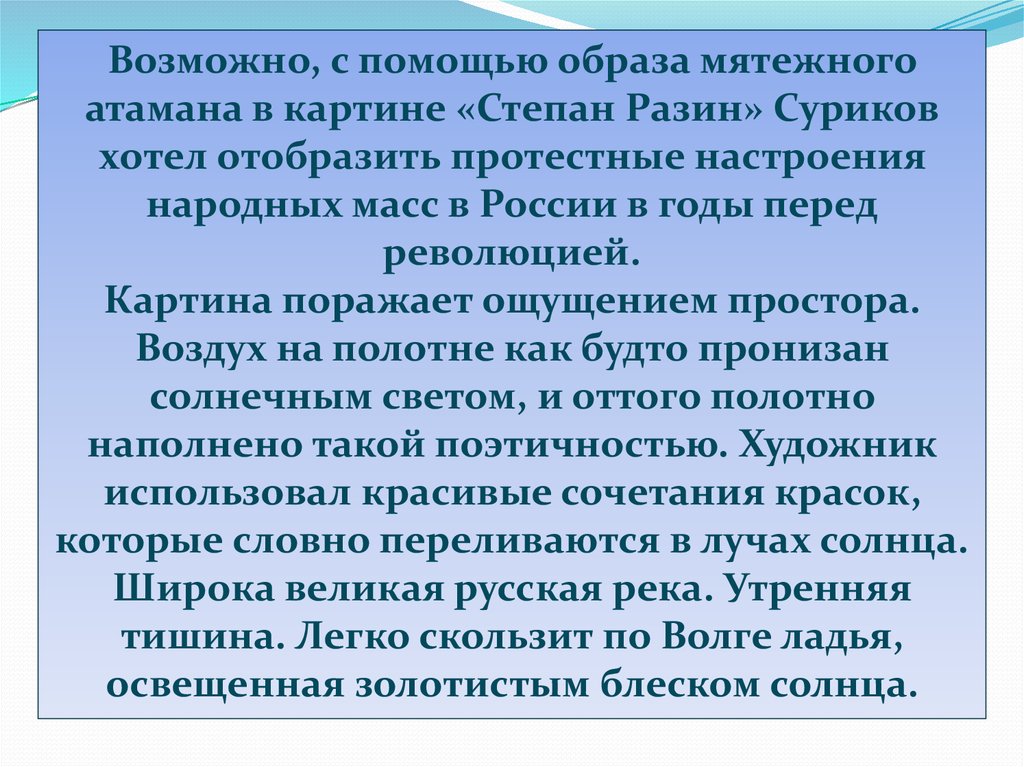 Возможно, с помощью образа мятежного атамана в картине «Степан Разин» Суриков хотел отобразить протестные настроения народных масс в России в годы перед революцией.
Картина поражает ощущением простора. Воздух на полотне как будто пронизан солнечным светом, и оттого полотно наполнено такой поэтичностью. Художник использовал красивые сочетания красок, которые словно переливаются в лучах солнца. Широка великая русская река. Утренняя тишина. Легко скользит по Волге ладья, освещенная золотистым блеском солнца.